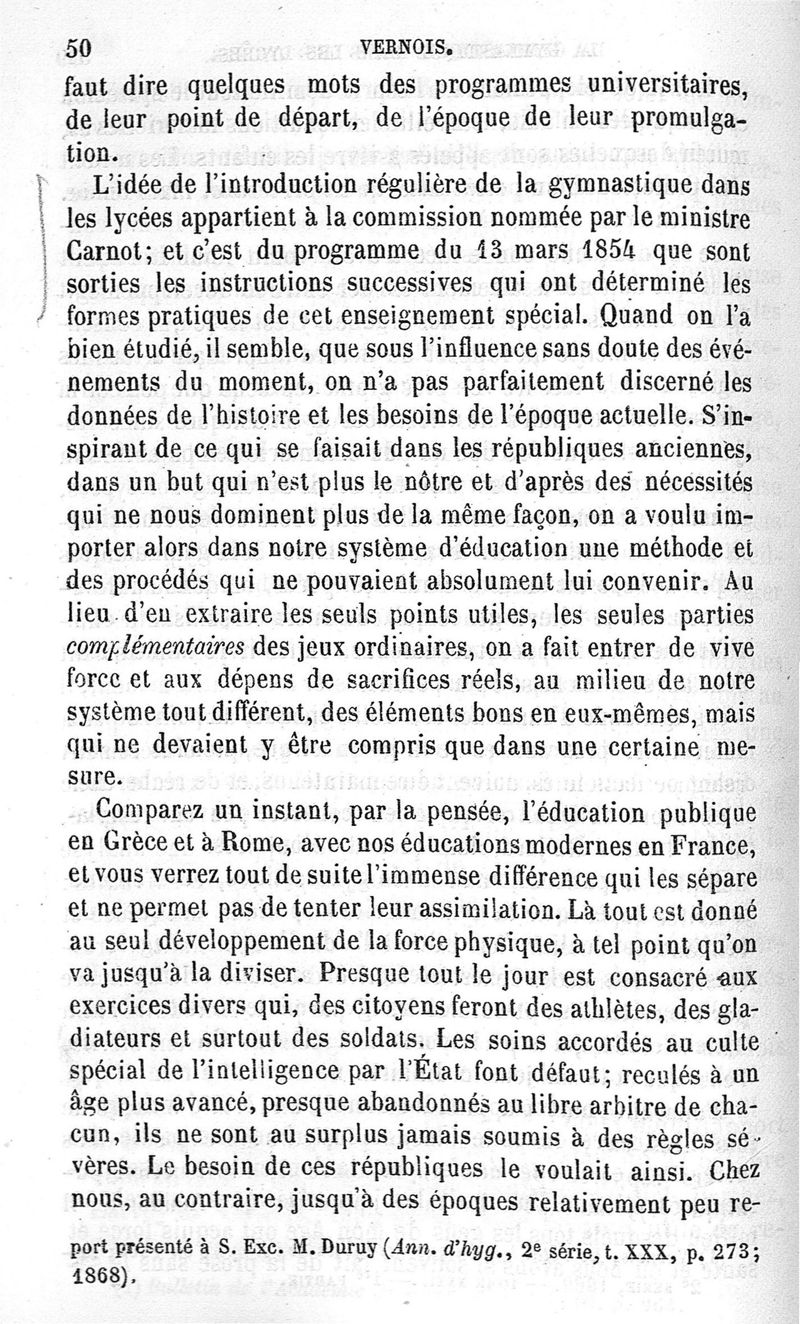 50 VERNOIS.

faut dire quelques mots des programmes universitaires, de leur point de départ, de l'époque de leur promulgation.

L'idée de l'introduction régulière de la gymnastique dans les lycées appartient à la commission nommée par le ministre Carnot; et c'est du programme du 13 mars 1854 que sont sorties les instructions successives qui ont déterminé les formes pratiques de cet enseignement spécial. Quand on l'a bien étudié, il semble, que sous l'influence sans doute des événements du moment, on n'a pas parfaitement discerné les données de l'histoire et les besoins de l'époque actuelle. S'inspirant de ce qui se faisait dans les républiques anciennes, dans un but qui n'est plus le nôtre et d'après des nécessités qui ne nous dominent plus de la même façon, on a voulu importer alors dans notre système d'éducation une méthode et des procédés qui ne pouvaient absolument lui convenir. Au lieu d'en extraire les seuls points utiles, les seules parties complémentaires des jeux ordinaires, on a fait entrer de vive force et aux dépens de sacrifices réels, au milieu de notre système tout différent, des éléments bons en eux-mêmes, mais qui ne devaient y être compris que dans une certaine mesure.

Comparez un instant, par la pensée, l'éducation publique en Grèce et à Rome, avec nos éducations modernes en France, et vous verrez tout de suite l'immense différence qui les sépare et ne permet pas de tenter leur assimilation. Là tout est donné au seul développement de la force physique, à tel point qu'on va jusqu'à la diviser. Presque tout le jour est consacré aux exercices divers qui, des citoyens feront des athlètes, des gladiateurs et surtout des soldats. Les soins accordés au culte spécial de l'intelligence par l'État font défaut; reculés à un âge plus avancé, presque abandonnés au libre arbitre de chacun, ils ne sont au surplus jamais soumis à des règles sévères. Le besoin de ces républiques le voulait ainsi. Chez nous, au contraire, jusqu'à des époques relativement peu re-

port présenté à S. Exc. M. Duruy (Ann. d'hyg., 2e série, t. XXX, p. 273; 1868).